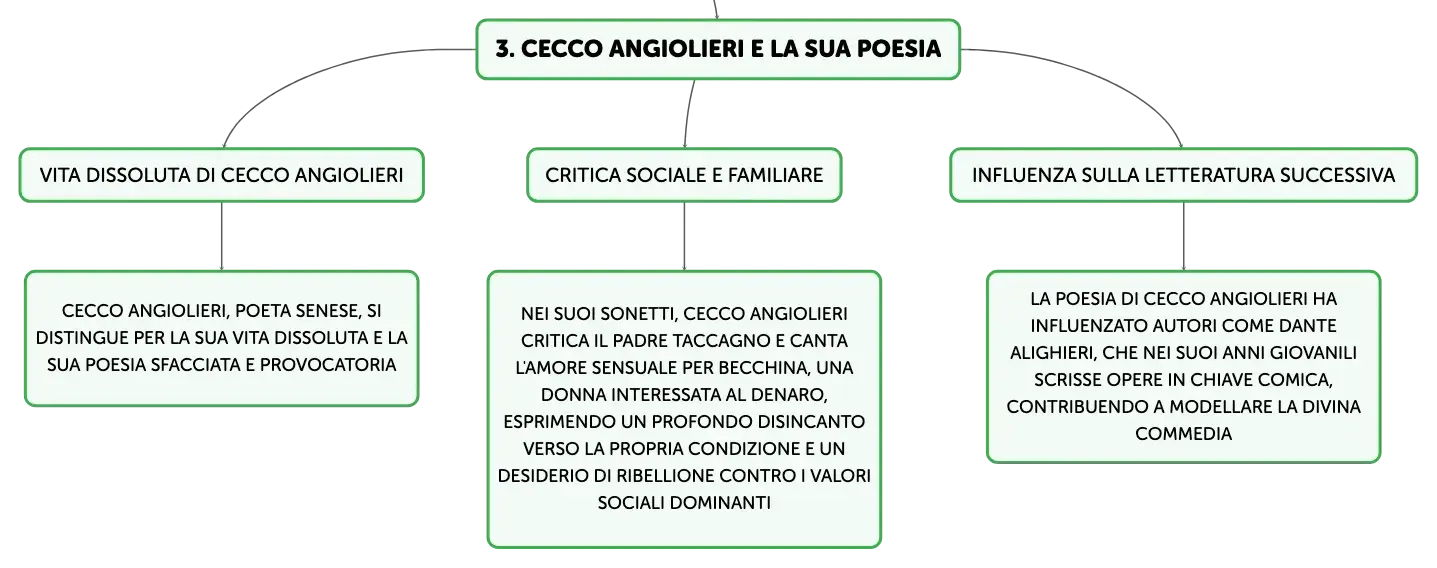 3. CECCO ANGIOLIERI E LA SUA POESIA

VITA DISSOLUTA DI CECCO ANGIOLIERI

CECCO ANGIOLIERI, POETA SENESE, SI DISTINGUE PER LA SUA VITA DISSOLUTA E LA SUA POESIA SFACCIATA E PROVOCATORIA

CRITICA SOCIALE E FAMILIARE

NEI SUOI SONETTI, CECCO ANGIOLIERI CRITICA IL PADRE TACCAGNO E CANTA L'AMORE SENSUALE PER BECCHINA, UNA DONNA INTERESSATA AL DENARO, ESPRIMENDO UN PROFONDO DISINCANTO VERSO LA PROPRIA CONDIZIONE E UN DESIDERIO DI RIBELLIONE CONTRO I VALORI SOCIALI DOMINANTI

INFLUENZA SULLA LETTERATURA SUCCESSIVA

LA POESIA DI CECCO ANGIOLIERI HA INFLUENZATO AUTORI COME DANTE ALIGHIERI, CHE NEI SUOI ANNI GIOVANILI SCRISSE OPERE IN CHIAVE COMICA, CONTRIBUENDO A MODELLARE LA DIVINA COMMEDIA